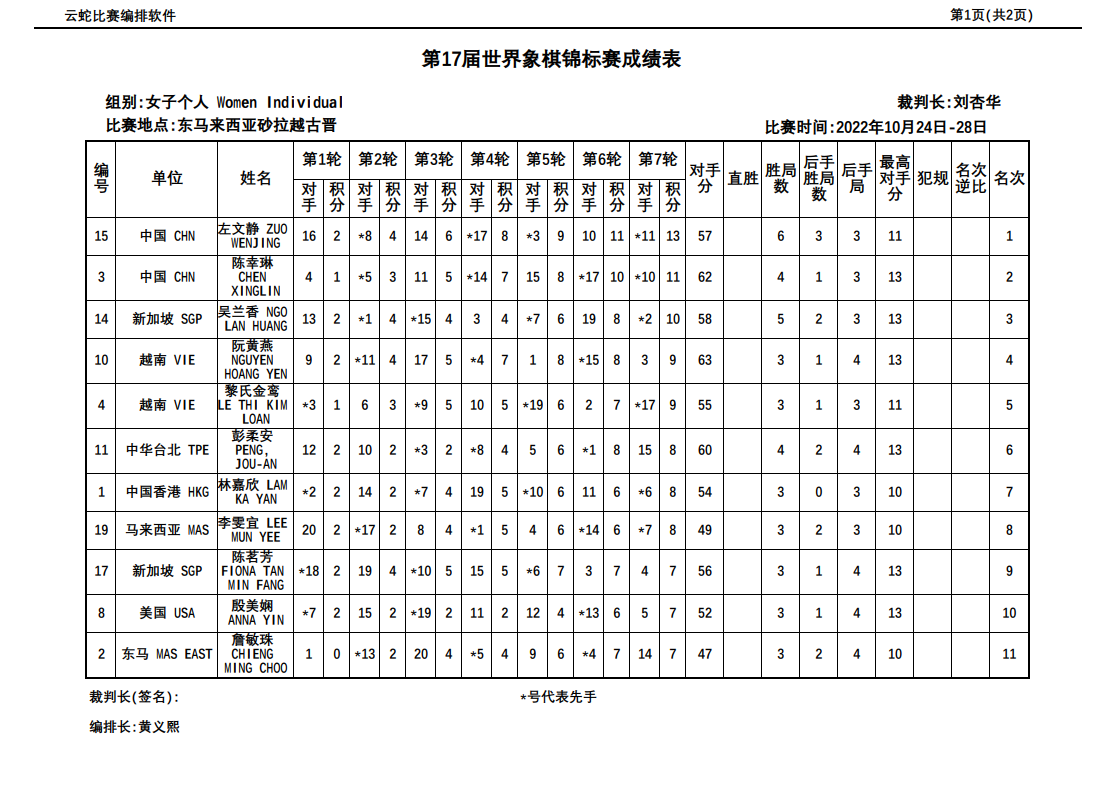 云蛇比赛编排软件

第1页(共2页)

第17届世界象棋锦标赛成绩表

组别:女子个人 Women Individual

裁判长:刘杏华

比赛地点:东马来西亚砂拉越古晋

比赛时间:2022年10月24日-28日

| 编号 | 单位 | 姓名 | 第1轮 对手 | 第1轮 积分 | 第2轮 对手 | 第2轮 积分 | 第3轮 对手 | 第3轮 积分 | 第4轮 对手 | 第4轮 积分 | 第5轮 对手 | 第5轮 积分 | 第6轮 对手 | 第6轮 积分 | 第7轮 对手 | 第7轮 积分 | 对手分 | 直胜 | 胜局数 | 后手胜局数 | 后手局 | 最高对手分 | 犯规 | 名次逆比 | 名次 |
|---|---|---|---|---|---|---|---|---|---|---|---|---|---|---|---|---|---|---|---|---|---|---|---|---|---|
| 15 | 中国 CHN | 左文静 ZUO WENJING | 16 | 2 | *8 | 4 | 14 | 6 | *17 | 8 | *3 | 9 | 10 | 11 | *11 | 13 | 57 | | 6 | 3 | 3 | 11 | | | 1 |
| 3 | 中国 CHN | 陈幸琳 CHEN XINGLIN | 4 | 1 | *5 | 3 | 11 | 5 | *14 | 7 | 15 | 8 | *17 | 10 | *10 | 11 | 62 | | 4 | 1 | 3 | 13 | | | 2 |
| 14 | 新加坡 SGP | 吴兰香 NGO LAN HUANG | 13 | 2 | *1 | 4 | *15 | 4 | 3 | 4 | *7 | 6 | 19 | 8 | *2 | 10 | 58 | | 5 | 2 | 3 | 13 | | | 3 |
| 10 | 越南 VIE | 阮黄燕 NGUYEN HOANG YEN | 9 | 2 | *11 | 4 | 17 | 5 | *4 | 7 | 1 | 8 | *15 | 8 | 3 | 9 | 63 | | 3 | 1 | 4 | 13 | | | 4 |
| 4 | 越南 VIE | 黎氏金鸾 LE THI KIM LOAN | *3 | 1 | 6 | 3 | *9 | 5 | 10 | 5 | *19 | 6 | 2 | 7 | *17 | 9 | 55 | | 3 | 1 | 3 | 11 | | | 5 |
| 11 | 中华台北 TPE | 彭柔安 PENG, JOU-AN | 12 | 2 | 10 | 2 | *3 | 2 | *8 | 4 | 5 | 6 | *1 | 8 | 15 | 8 | 60 | | 4 | 2 | 4 | 13 | | | 6 |
| 1 | 中国香港 HKG | 林嘉欣 LAM KA YAN | *2 | 2 | 14 | 2 | *7 | 4 | 19 | 5 | *10 | 6 | 11 | 6 | *6 | 8 | 54 | | 3 | 0 | 3 | 10 | | | 7 |
| 19 | 马来西亚 MAS | 李雯宜 LEE MUN YEE | 20 | 2 | *17 | 2 | 8 | 4 | *1 | 5 | 4 | 6 | *14 | 6 | *7 | 8 | 49 | | 3 | 2 | 3 | 10 | | | 8 |
| 17 | 新加坡 SGP | 陈茗芳 FIONA TAN MIN FANG | *18 | 2 | 19 | 4 | *10 | 5 | 15 | 5 | *6 | 7 | 3 | 7 | 4 | 7 | 56 | | 3 | 1 | 4 | 13 | | | 9 |
| 8 | 美国 USA | 殷美娴 ANNA YIN | *7 | 2 | 15 | 2 | *19 | 2 | 11 | 2 | 12 | 4 | *13 | 6 | 5 | 7 | 52 | | 3 | 1 | 4 | 13 | | | 10 |
| 2 | 东马 MAS EAST | 詹敏珠 CHIENG MING CHOO | 1 | 0 | *13 | 2 | 20 | 4 | *5 | 4 | 9 | 6 | *4 | 7 | 14 | 7 | 47 | | 3 | 2 | 4 | 10 | | | 11 |

裁判长(签名):

*号代表先手

编排长:黄义熙